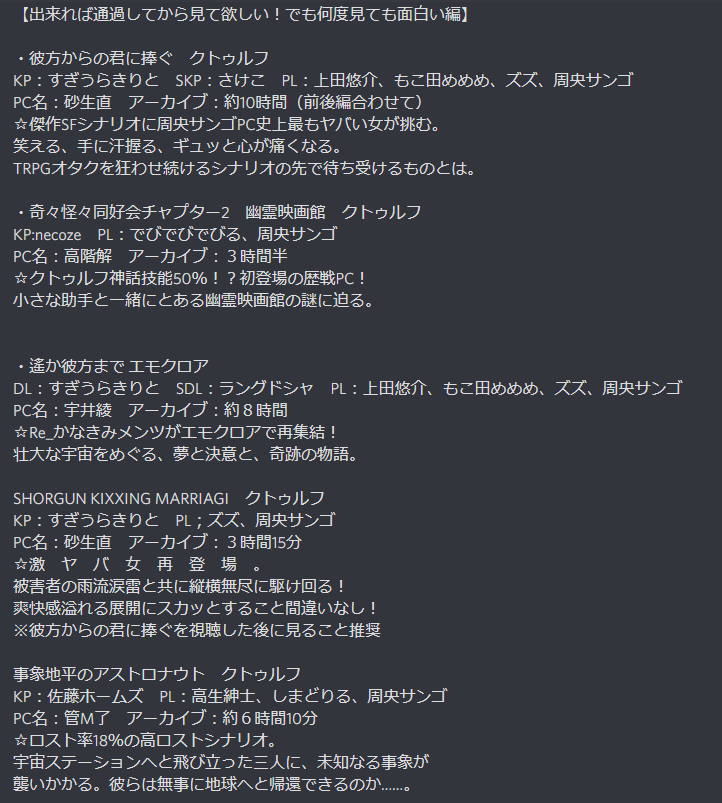 【出来れば通過してから見て欲しい！でも何度見ても面白い編】

・彼方からの君に捧ぐ　クトゥルフ
KP：すぎうらきりと　SKP：さけこ　PL：上田悠介、もこ田めめめ、ズズ、周央サンゴ
PC名：砂生直　アーカイブ：約10時間（前後編合わせて）
☆傑作SFシナリオに周央サンゴPC史上最もヤバい女が挑む。
笑える、手に汗握る、ギュッと心が痛くなる。
TRPGオタクを狂わせ続けるシナリオの先で待ち受けるものとは。

・奇々怪々同好会チャプター2　幽霊映画館　クトゥルフ
KP:necoze　PL：でびでびでびる、周央サンゴ
PC名：高階解　アーカイブ：３時間半
☆クトゥルフ神話技能50%！？初登場の歴戦PC！
小さな助手と一緒にとある幽霊映画館の謎に迫る。

・遙か彼方まで エモクロア
DL：すぎうらきりと　SDL：ラングドシャ　PL：上田悠介、もこ田めめめ、ズズ、周央サンゴ
PC名：宇井綾　アーカイブ：約８時間
☆Re_かなきみメンツがエモクロアで再集結！
壮大な宇宙をめぐる、夢と決意と、奇跡の物語。

SHORGUN KIXXING MARRIAGI　クトゥルフ
KP：すぎうらきりと　PL；ズズ、周央サンゴ
PC名：砂生直　アーカイブ：３時間15分
☆激　ヤ　バ　女　再　登　場　。
被害者の雨流涙雷と共に縦横無尽に駆け回る！
爽快感溢れる展開にスカッとすること間違いなし！
※彼方からの君に捧ぐを視聴した後に見ること推奨

事象地平のアストロナウト　クトゥルフ
KP：佐藤ホームズ　PL：高生紳士、しまどりる、周央サンゴ
PC名：管M了　アーカイブ：約６時間10分
☆ロスト率18%の高ロストシナリオ。
宇宙ステーションへと飛び立った三人に、未知なる事象が
襲いかかる。彼らは無事に地球へと帰還できるのか……。